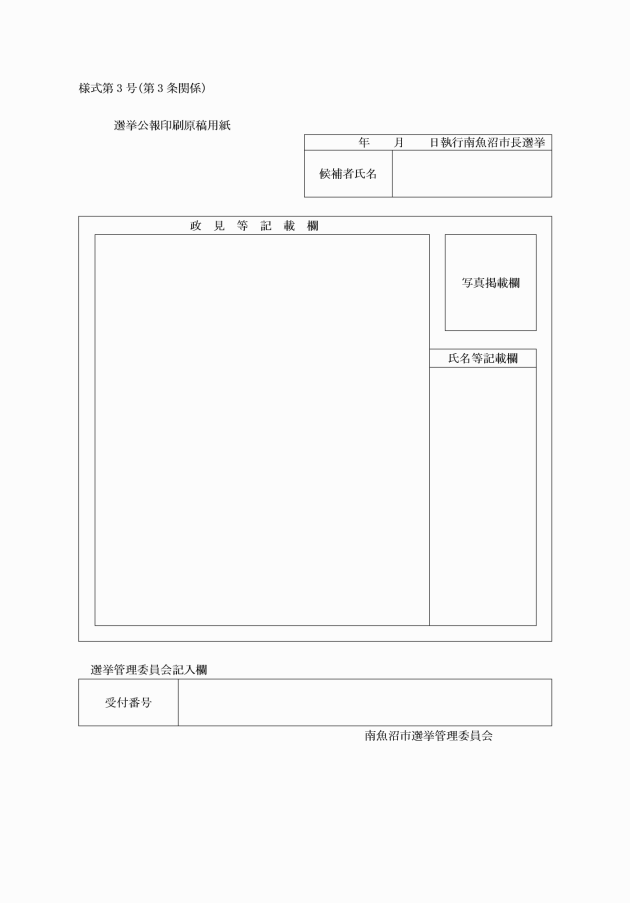 様式第３号(第３条関係)

選挙公報印刷原稿用紙

| 年　月　日執行南魚沼市長選挙 | |
|---|---|
| 候補者氏名 | |

政　見　等　記　載　欄

写真掲載欄

氏名等記載欄

選挙管理委員会記入欄

| 受付番号 | |
|---|---|

南魚沼市選挙管理委員会